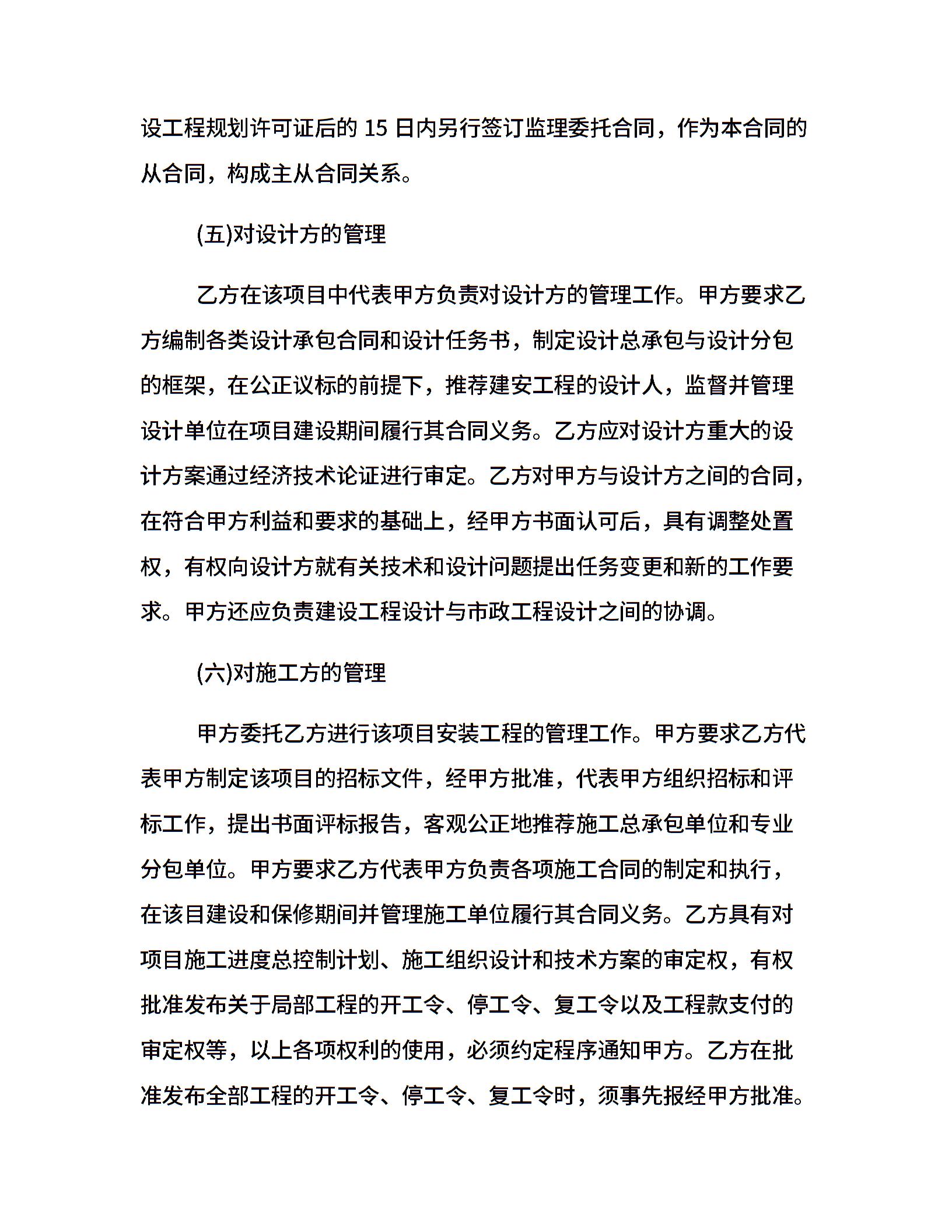 设工程规划许可证后的 15 日内另行签订监理委托合同，作为本合同的从合同，构成主从合同关系。

(五)对设计方的管理

乙方在该项目中代表甲方负责对设计方的管理工作。甲方要求乙方编制各类设计承包合同和设计任务书，制定设计总承包与设计分包的框架，在公正议标的前提下，推荐建安工程的设计人，监督并管理设计单位在项目建设期间履行其合同义务。乙方应对设计方重大的设计方案通过经济技术论证进行审定。乙方对甲方与设计方之间的合同，在符合甲方利益和要求的基础上，经甲方书面认可后，具有调整处置权，有权向设计方就有关技术和设计问题提出任务变更和新的工作要求。甲方还应负责建设工程设计与市政工程设计之间的协调。

(六)对施工方的管理

甲方委托乙方进行该项目安装工程的管理工作。甲方要求乙方代表甲方制定该项目的招标文件，经甲方批准，代表甲方组织招标和评标工作，提出书面评标报告，客观公正地推荐施工总承包单位和专业分包单位。甲方要求乙方代表甲方负责各项施工合同的制定和执行，在该目建设和保修期间并管理施工单位履行其合同义务。乙方具有对项目施工进度总控制计划、施工组织设计和技术方案的审定权，有权批准发布关于局部工程的开工令、停工令、复工令以及工程款支付的审定权等，以上各项权利的使用，必须约定程序通知甲方。乙方在批准发布全部工程的开工令、停工令、复工令时，须事先报经甲方批准。